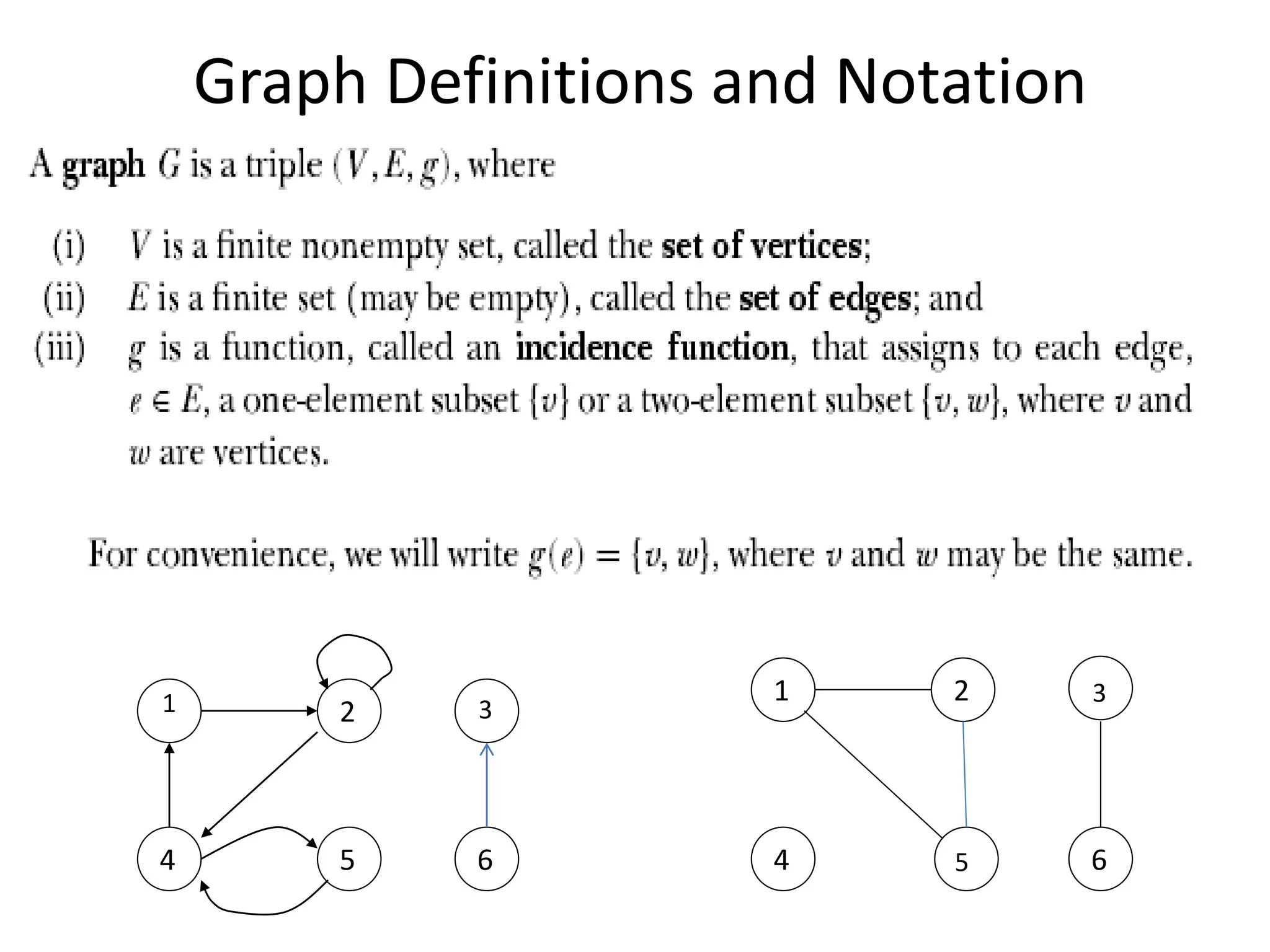 Graph Definitions and Notation

A **graph** $G$ is a triple $(V, E, g)$, where

(i) $V$ is a finite nonempty set, called the **set of vertices**;
(ii) $E$ is a finite set (may be empty), called the **set of edges**; and
(iii) $g$ is a function, called an **incidence function**, that assigns to each edge, $e \in E$, a one-element subset $\{v\}$ or a two-element subset $\{v, w\}$, where $v$ and $w$ are vertices.

For convenience, we will write $g(e) = \{v, w\}$, where $v$ and $w$ may be the same.

1 2 3 4 5 6

1 2 3 4 5 6